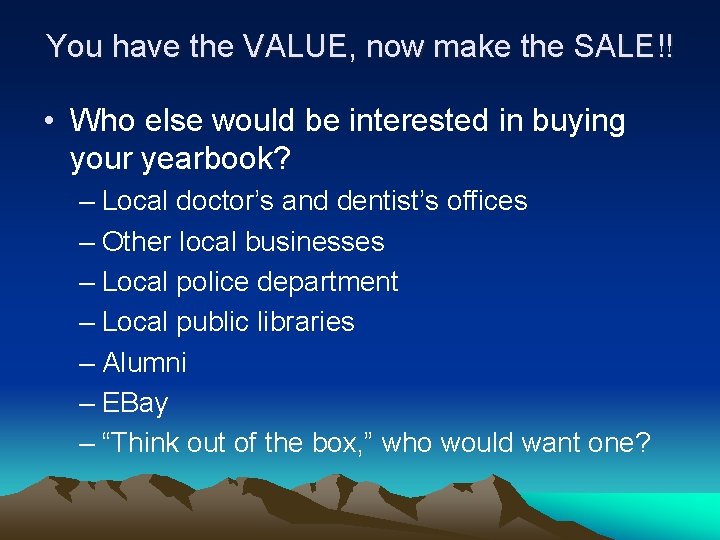 You have the VALUE, now make the SALE!!

• Who else would be interested in buying your yearbook?
– Local doctor’s and dentist’s offices
– Other local businesses
– Local police department
– Local public libraries
– Alumni
– EBay
– “Think out of the box,” who would want one?